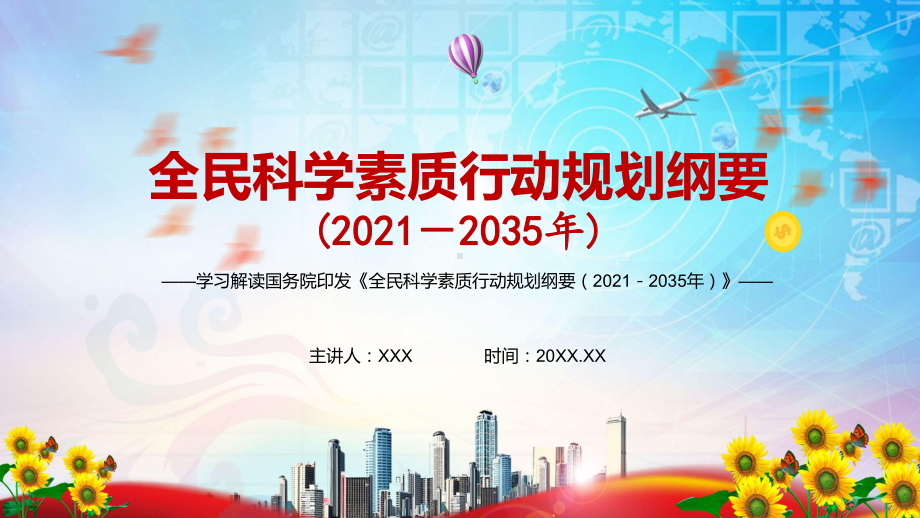 全民科学素质行动规划纲要
（2021－2035年）

——学习解读国务院印发《全民科学素质行动规划纲要（2021－2035年）》——

主讲人：XXX　　时间：20XX.XX